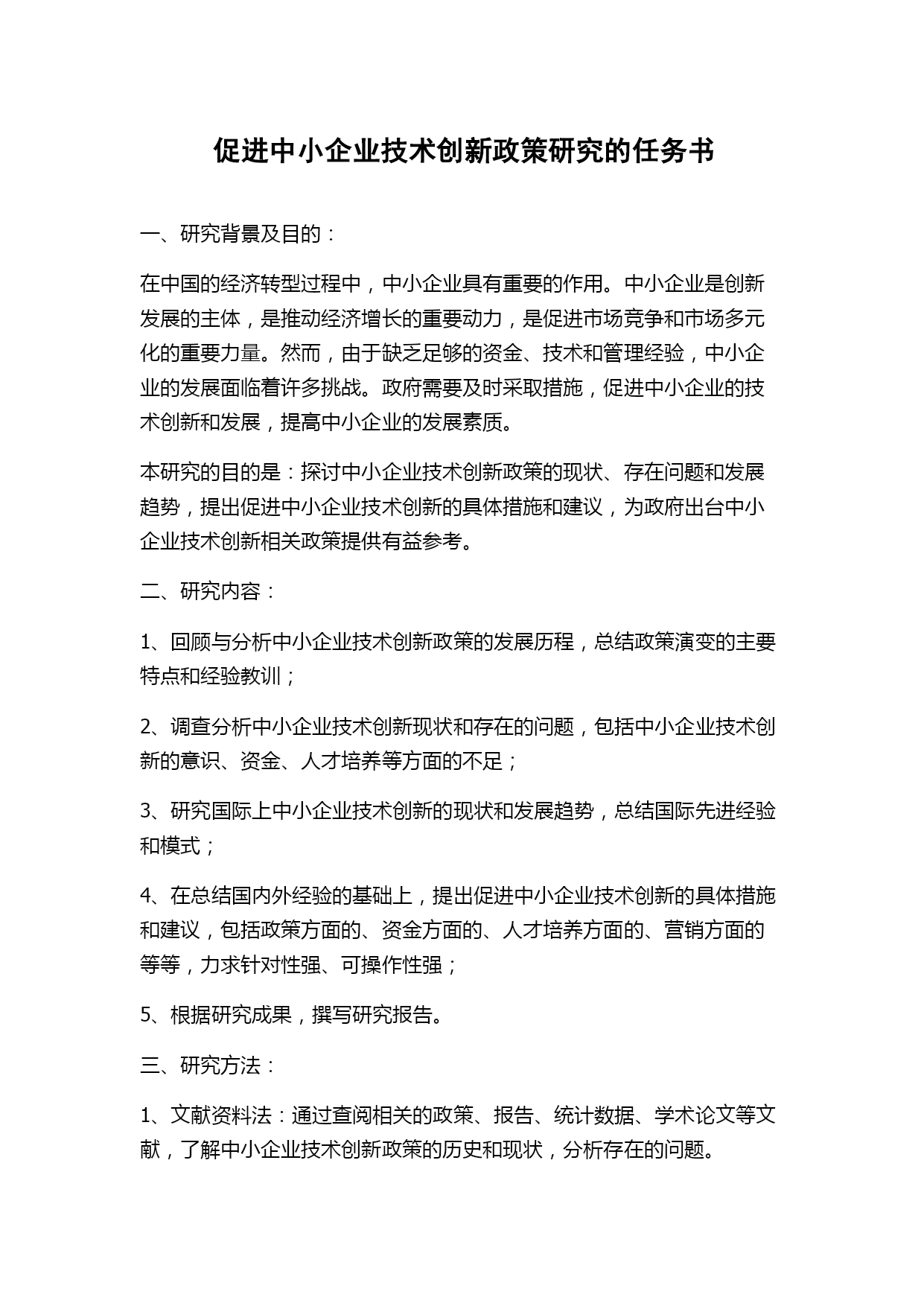 促进中小企业技术创新政策研究的任务书

一、研究背景及目的：

在中国的经济转型过程中，中小企业具有重要的作用。中小企业是创新发展的主体，是推动经济增长的重要动力，是促进市场竞争和市场多元化的重要力量。然而，由于缺乏足够的资金、技术和管理经验，中小企业的发展面临着许多挑战。政府需要及时采取措施，促进中小企业的技术创新和发展，提高中小企业的发展素质。

本研究的目的是：探讨中小企业技术创新政策的现状、存在问题和发展趋势，提出促进中小企业技术创新的具体措施和建议，为政府出台中小企业技术创新相关政策提供有益参考。

二、研究内容：

1、回顾与分析中小企业技术创新政策的发展历程，总结政策演变的主要特点和经验教训；

2、调查分析中小企业技术创新现状和存在的问题，包括中小企业技术创新的意识、资金、人才培养等方面的不足；

3、研究国际上中小企业技术创新的现状和发展趋势，总结国际先进经验和模式；

4、在总结国内外经验的基础上，提出促进中小企业技术创新的具体措施和建议，包括政策方面的、资金方面的、人才培养方面的、营销方面的等等，力求针对性强、可操作性强；

5、根据研究成果，撰写研究报告。

三、研究方法：

1、文献资料法：通过查阅相关的政策、报告、统计数据、学术论文等文献，了解中小企业技术创新政策的历史和现状，分析存在的问题。